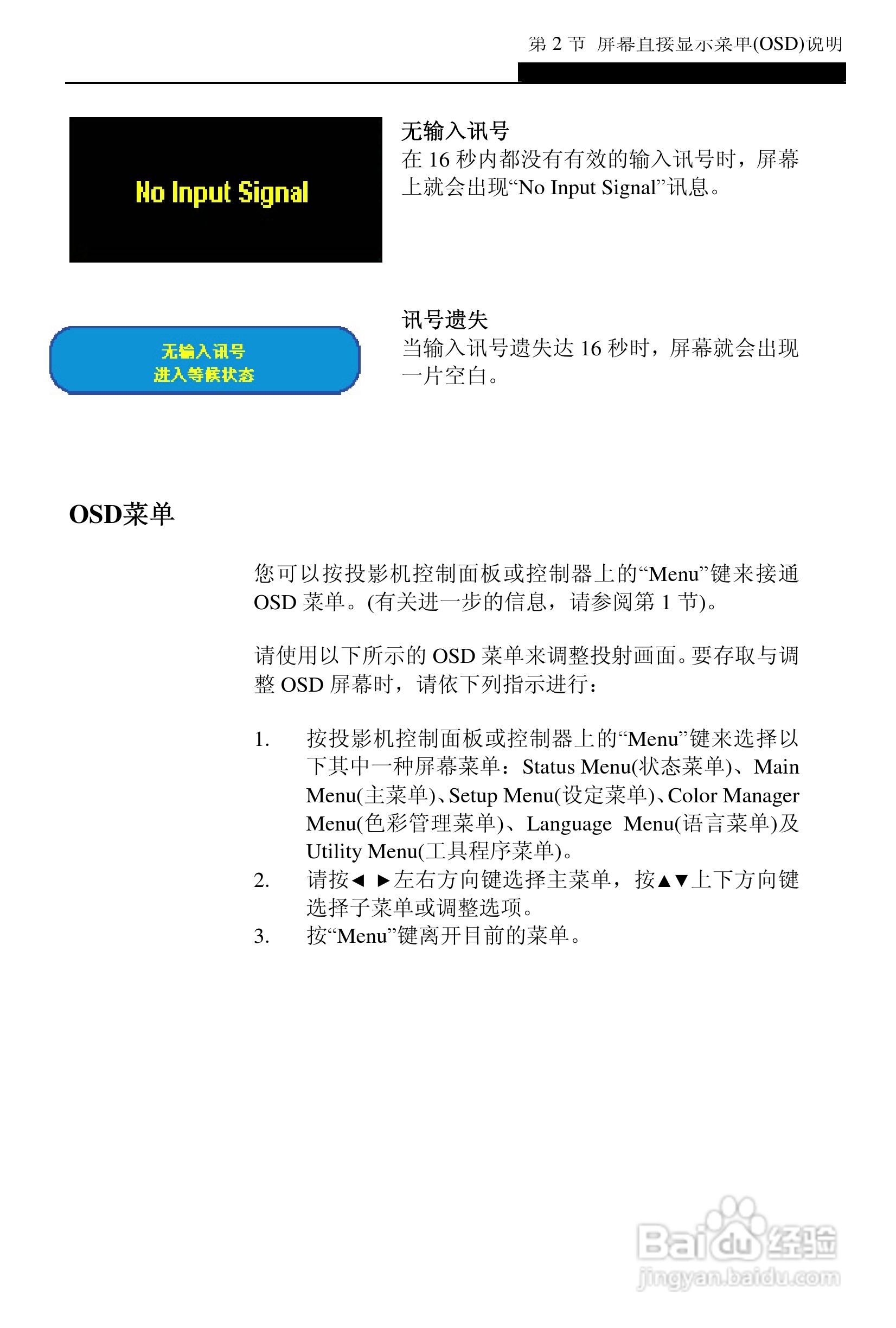 第2节 屏幕直接显示菜单(OSD)说明

No Input Signal

无输入讯号
在16秒内都没有有效的输入讯号时，屏幕上就会出现“No Input Signal”讯息。

无输入讯号
进入等候状态

讯号遗失
当输入讯号遗失达16秒时，屏幕就会出现一片空白。

OSD菜单

您可以按投影机控制面板或控制器上的“Menu”键来接通OSD菜单。(有关进一步的信息，请参阅第1节)。

请使用以下所示的OSD菜单来调整投射画面。要存取与调整OSD屏幕时，请依下列指示进行：

1. 按投影机控制面板或控制器上的“Menu”键来选择以下其中一种屏幕菜单：Status Menu(状态菜单)、Main Menu(主菜单)、Setup Menu(设定菜单)、Color Manager Menu(色彩管理菜单)、Language Menu(语言菜单)及Utility Menu(工具程序菜单)。
2. 请按◄ ►左右方向键选择主菜单，按▲▼上下方向键选择子菜单或调整选项。
3. 按“Menu”键离开目前的菜单。

Baidu经验
jingyan.baidu.com